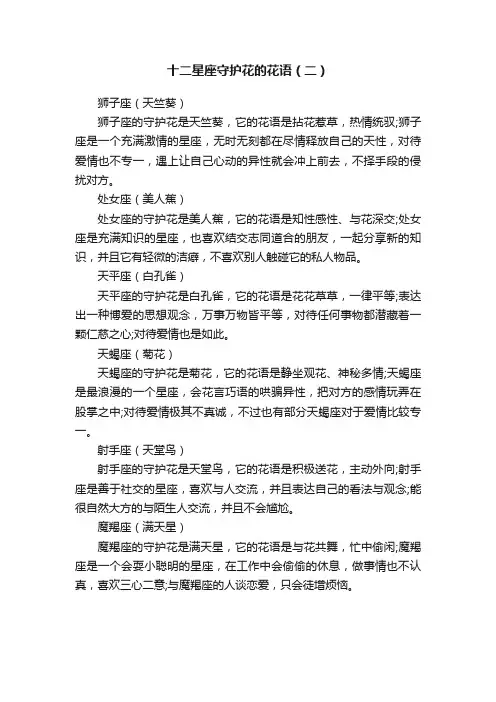 十二星座守护花的花语（二）

狮子座（天竺葵）

狮子座的守护花是天竺葵，它的花语是拈花惹草，热情统驭;狮子座是一个充满激情的星座，无时无刻都在尽情释放自己的天性，对待爱情也不专一，遇上让自己心动的异性就会冲上前去，不择手段的侵扰对方。

处女座（美人蕉）

处女座的守护花是美人蕉，它的花语是知性感性、与花深交;处女座是充满知识的星座，也喜欢结交志同道合的朋友，一起分享新的知识，并且它有轻微的洁癖，不喜欢别人触碰它的私人物品。

天平座（白孔雀）

天平座的守护花是白孔雀，它的花语是花花草草，一律平等;表达出一种博爱的思想观念，万事万物皆平等，对待任何事物都潜藏着一颗仁慈之心;对待爱情也是如此。

天蝎座（菊花）

天蝎座的守护花是菊花，它的花语是静坐观花、神秘多情;天蝎座是最浪漫的一个星座，会花言巧语的哄骗异性，把对方的感情玩弄在股掌之中;对待爱情极其不真诚，不过也有部分天蝎座对于爱情比较专一。

射手座（天堂鸟）

射手座的守护花是天堂鸟，它的花语是积极送花，主动外向;射手座是善于社交的星座，喜欢与人交流，并且表达自己的看法与观念;能很自然大方的与陌生人交流，并且不会尴尬。

魔羯座（满天星）

魔羯座的守护花是满天星，它的花语是与花共舞，忙中偷闲;魔羯座是一个会耍小聪明的星座，在工作中会偷偷的休息，做事情也不认真，喜欢三心二意;与魔羯座的人谈恋爱，只会徒增烦恼。